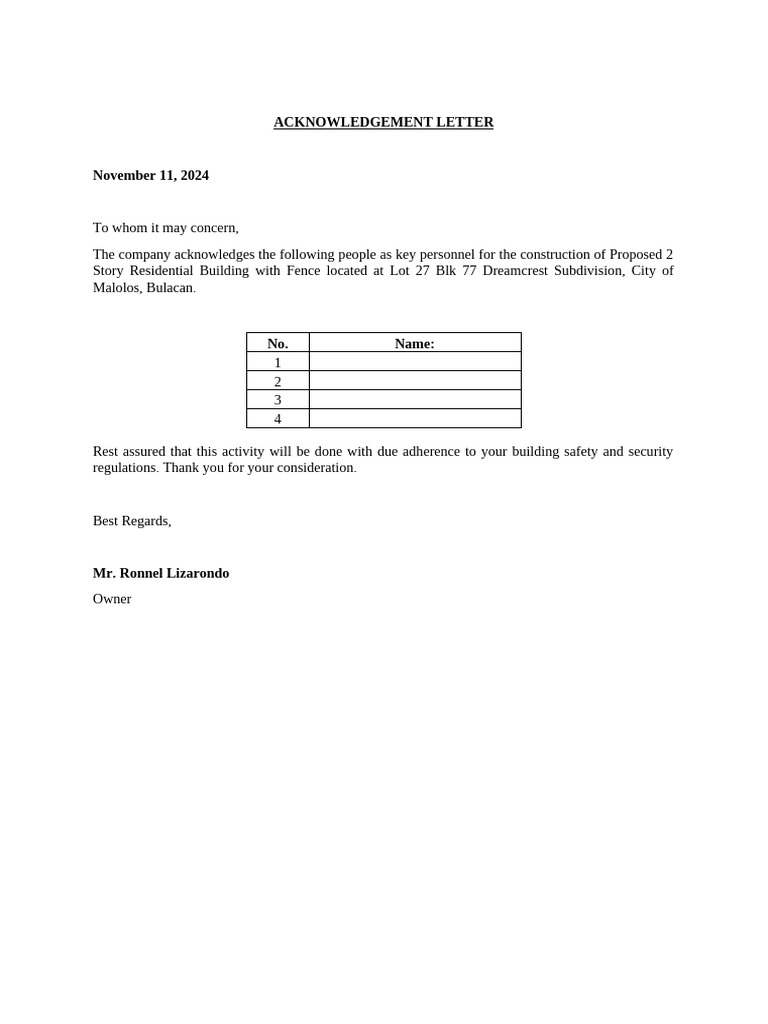 ACKNOWLEDGEMENT LETTER

November 11, 2024

To whom it may concern,

The company acknowledges the following people as key personnel for the construction of Proposed 2 Story Residential Building with Fence located at Lot 27 Blk 77 Dreamcrest Subdivision, City of Malolos, Bulacan.

| No. | Name: |
|---|---|
| 1 | |
| 2 | |
| 3 | |
| 4 | |

Rest assured that this activity will be done with due adherence to your building safety and security regulations. Thank you for your consideration.

Best Regards,

Mr. Ronnel Lizarondo

Owner